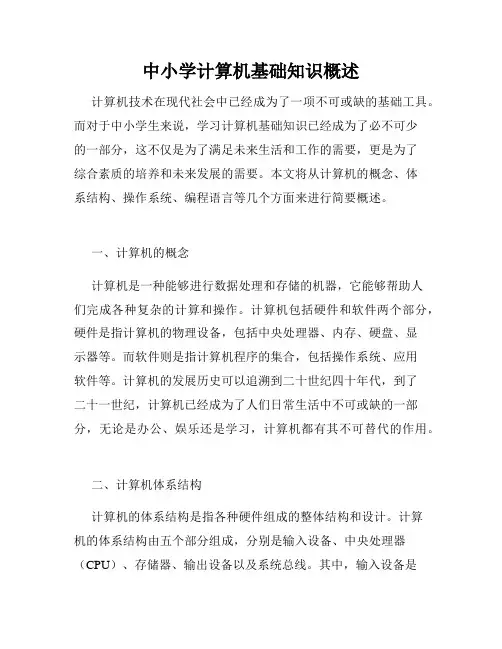 中小学计算机基础知识概述

计算机技术在现代社会中已经成为了一项不可或缺的基础工具。而对于中小学生来说，学习计算机基础知识已经成为了必不可少的一部分，这不仅是为了满足未来生活和工作的需要，更是为了综合素质的培养和未来发展的需要。本文将从计算机的概念、体系结构、操作系统、编程语言等几个方面来进行简要概述。

一、计算机的概念

计算机是一种能够进行数据处理和存储的机器，它能够帮助人们完成各种复杂的计算和操作。计算机包括硬件和软件两个部分，硬件是指计算机的物理设备，包括中央处理器、内存、硬盘、显示器等。而软件则是指计算机程序的集合，包括操作系统、应用软件等。计算机的发展历史可以追溯到二十世纪四十年代，到了二十一世纪，计算机已经成为了人们日常生活中不可或缺的一部分，无论是办公、娱乐还是学习，计算机都有其不可替代的作用。

二、计算机体系结构

计算机的体系结构是指各种硬件组成的整体结构和设计。计算机的体系结构由五个部分组成，分别是输入设备、中央处理器（CPU）、存储器、输出设备以及系统总线。其中，输入设备是